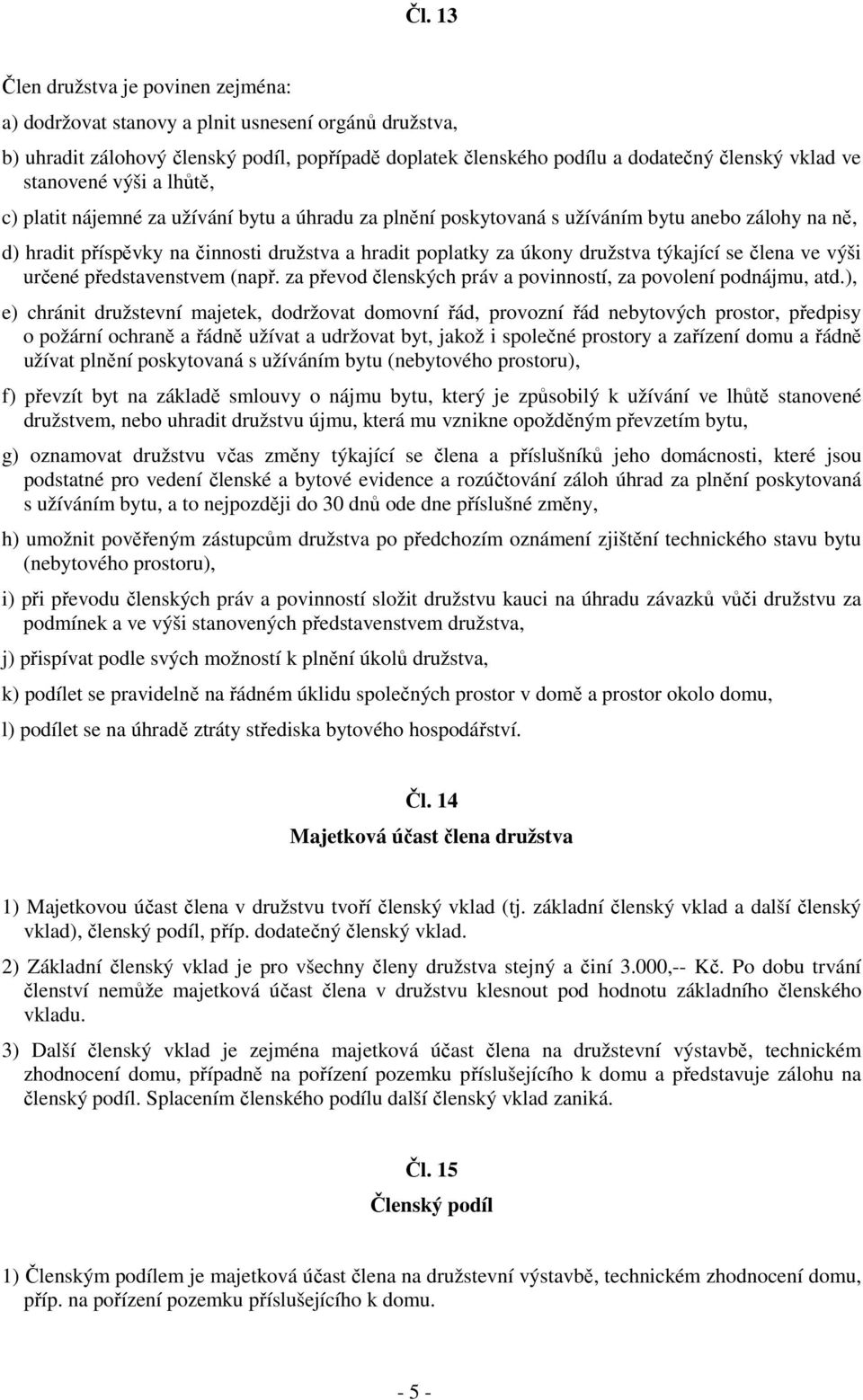 Čl. 13

Člen družstva je povinen zejména:

a) dodržovat stanovy a plnit usnesení orgánů družstva,

b) uhradit zálohový členský podíl, popřípadě doplatek členského podílu a dodatečný členský vklad ve stanovené výši a lhůtě,

c) platit nájemné za užívání bytu a úhradu za plnění poskytovaná s užíváním bytu anebo zálohy na ně,

d) hradit příspěvky na činnosti družstva a hradit poplatky za úkony družstva týkající se člena ve výši určené představenstvem (např. za převod členských práv a povinností, za povolení podnájmu, atd.),

e) chránit družstevní majetek, dodržovat domovní řád, provozní řád nebytových prostor, předpisy o požární ochraně a řádně užívat a udržovat byt, jakož i společné prostory a zařízení domu a řádně užívat plnění poskytovaná s užíváním bytu (nebytového prostoru),

f) převzít byt na základě smlouvy o nájmu bytu, který je způsobilý k užívání ve lhůtě stanovené družstvem, nebo uhradit družstvu újmu, která mu vznikne opožděným převzetím bytu,

g) oznamovat družstvu včas změny týkající se člena a příslušníků jeho domácnosti, které jsou podstatné pro vedení členské a bytové evidence a rozúčtování záloh úhrad za plnění poskytovaná s užíváním bytu, a to nejpozději do 30 dnů ode dne příslušné změny,

h) umožnit pověřeným zástupcům družstva po předchozím oznámení zjištění technického stavu bytu (nebytového prostoru),

i) při převodu členských práv a povinností složit družstvu kauci na úhradu závazků vůči družstvu za podmínek a ve výši stanovených představenstvem družstva,

j) přispívat podle svých možností k plnění úkolů družstva,

k) podílet se pravidelně na řádném úklidu společných prostor v domě a prostor okolo domu,

l) podílet se na úhradě ztráty střediska bytového hospodářství.

Čl. 14
Majetková účast člena družstva

1) Majetkovou účast člena v družstvu tvoří členský vklad (tj. základní členský vklad a další členský vklad), členský podíl, příp. dodatečný členský vklad.

2) Základní členský vklad je pro všechny členy družstva stejný a činí 3.000,-- Kč. Po dobu trvání členství nemůže majetková účast člena v družstvu klesnout pod hodnotu základního členského vkladu.

3) Další členský vklad je zejména majetková účast člena na družstevní výstavbě, technickém zhodnocení domu, případně na pořízení pozemku příslušejícího k domu a představuje zálohu na členský podíl. Splacením členského podílu další členský vklad zaniká.

Čl. 15
Členský podíl

1) Členským podílem je majetková účast člena na družstevní výstavbě, technickém zhodnocení domu, příp. na pořízení pozemku příslušejícího k domu.

- 5 -